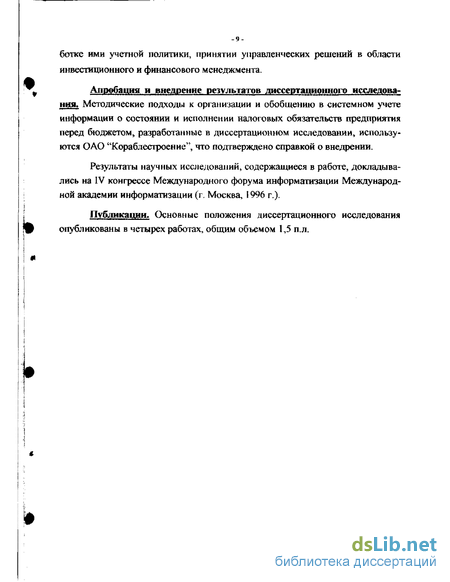 - 9 -

ботке ими учетной политики, принятии управленческих решений в области инвестиционного и финансового менеджмента.

Апробация и внедрение результатов диссертационного исследования. Методические подходы к организации и обобщению в системном учете информации о состоянии и исполнении налоговых обязательств предприятия перед бюджетом, разработанные в диссертационном исследовании, используются ОАО "Кораблестроение", что подтверждено справкой о внедрении.

Результаты научных исследований, содержащиеся в работе, докладывались на IV конгрессе Международного форума информатизации Международной академии информатизации (г. Москва, 1996 г.).

Публикации. Основные положения диссертационного исследования опубликованы в четырех работах, общим объемом 1,5 п.л.

dsLib.net
библиотека диссертаций